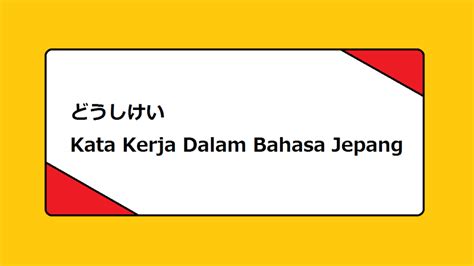 どうしけい

Kata Kerja Dalam Bahasa Jepang